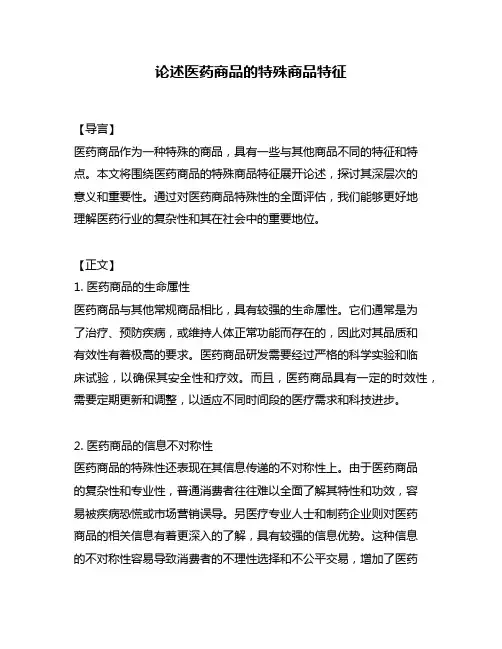 论述医药商品的特殊商品特征

【导言】
医药商品作为一种特殊的商品，具有一些与其他商品不同的特征和特点。本文将围绕医药商品的特殊商品特征展开论述，探讨其深层次的意义和重要性。通过对医药商品特殊性的全面评估，我们能够更好地理解医药行业的复杂性和其在社会中的重要地位。

【正文】
1. 医药商品的生命属性
医药商品与其他常规商品相比，具有较强的生命属性。它们通常是为了治疗、预防疾病，或维持人体正常功能而存在的，因此对其品质和有效性有着极高的要求。医药商品研发需要经过严格的科学实验和临床试验，以确保其安全性和疗效。而且，医药商品具有一定的时效性，需要定期更新和调整，以适应不同时间段的医疗需求和科技进步。

2. 医药商品的信息不对称性
医药商品的特殊性还表现在其信息传递的不对称性上。由于医药商品的复杂性和专业性，普通消费者往往难以全面了解其特性和功效，容易被疾病恐慌或市场营销误导。另医疗专业人士和制药企业则对医药商品的相关信息有着更深入的了解，具有较强的信息优势。这种信息的不对称性容易导致消费者的不理性选择和不公平交易，增加了医药